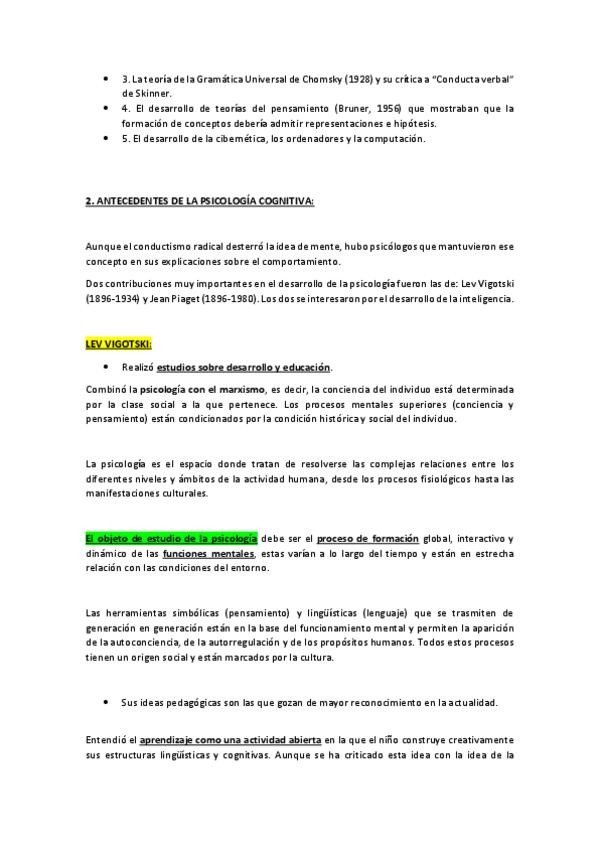 • 3. La teoría de la Gramática Universal de Chomsky (1928) y su crítica a "Conducta verbal" de Skinner.
• 4. El desarrollo de teorías del pensamiento (Bruner, 1956) que mostraban que la formación de conceptos debería admitir representaciones e hipótesis.
• 5. El desarrollo de la cibernética, los ordenadores y la computación.

2. ANTECEDENTES DE LA PSICOLOGÍA COGNITIVA:

Aunque el conductismo radical desterró la idea de mente, hubo psicólogos que mantuvieron ese concepto en sus explicaciones sobre el comportamiento.

Dos contribuciones muy importantes en el desarrollo de la psicología fueron las de: Lev Vigotski (1896-1934) y Jean Piaget (1896-1980). Los dos se interesaron por el desarrollo de la inteligencia.

LEV VIGOTSKI:

• Realizó estudios sobre desarrollo y educación.

Combinó la psicología con el marxismo, es decir, la conciencia del individuo está determinada por la clase social a la que pertenece. Los procesos mentales superiores (conciencia y pensamiento) están condicionados por la condición histórica y social del individuo.

La psicología es el espacio donde tratan de resolverse las complejas relaciones entre los diferentes niveles y ámbitos de la actividad humana, desde los procesos fisiológicos hasta las manifestaciones culturales.

El objeto de estudio de la psicología debe ser el proceso de formación global, interactivo y dinámico de las funciones mentales, estas varían a lo largo del tiempo y están en estrecha relación con las condiciones del entorno.

Las herramientas simbólicas (pensamiento) y lingüísticas (lenguaje) que se trasmiten de generación en generación están en la base del funcionamiento mental y permiten la aparición de la autoconciencia, de la autorregulación y de los propósitos humanos. Todos estos procesos tienen un origen social y están marcados por la cultura.

• Sus ideas pedagógicas son las que gozan de mayor reconocimiento en la actualidad.

Entendió el aprendizaje como una actividad abierta en la que el niño construye creativamente sus estructuras lingüísticas y cognitivas. Aunque se ha criticado esta idea con la idea de la